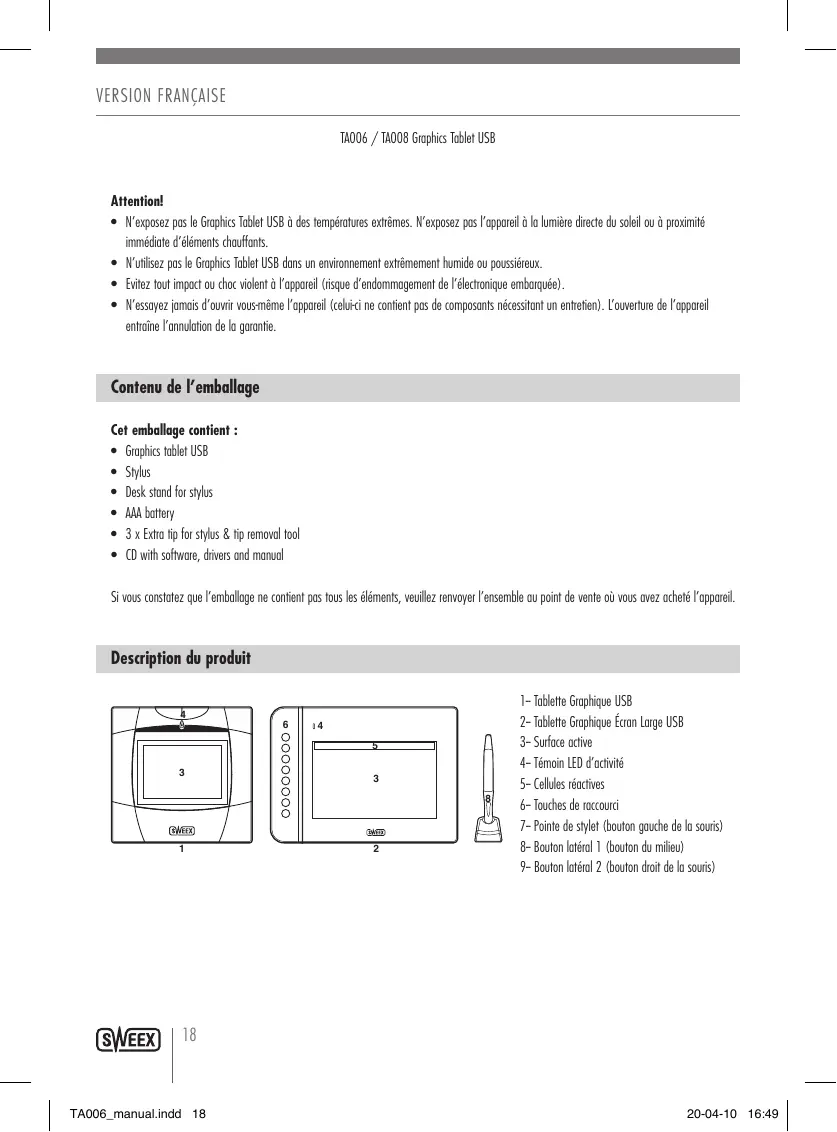 VERSION FRANÇAISE

TA006 / TA008 Graphics Tablet USB

**Attention!**
• N'exposez pas le Graphics Tablet USB à des températures extrêmes. N'exposez pas l'appareil à la lumière directe du soleil ou à proximité immédiate d'éléments chauffants.
• N'utilisez pas le Graphics Tablet USB dans un environnement extrêmement humide ou poussiéreux.
• Evitez tout impact ou choc violent à l'appareil (risque d'endommagement de l'électronique embarquée).
• N'essayez jamais d'ouvrir vous-même l'appareil (celui-ci ne contient pas de composants nécessitant un entretien). L'ouverture de l'appareil entraîne l'annulation de la garantie.

**Contenu de l'emballage**

**Cet emballage contient :**
• Graphics tablet USB
• Stylus
• Desk stand for stylus
• AAA battery
• 3 x Extra tip for stylus & tip removal tool
• CD with software, drivers and manual

Si vous constatez que l'emballage ne contient pas tous les éléments, veuillez renvoyer l'ensemble au point de vente où vous avez acheté l'appareil.

**Description du produit**

4
3
SWEEX
1
6
4
5
3
SWEEX
2
8

1– Tablette Graphique USB
2– Tablette Graphique Écran Large USB
3– Surface active
4– Témoin LED d'activité
5– Cellules réactives
6– Touches de raccourci
7– Pointe de stylet (bouton gauche de la souris)
8– Bouton latéral 1 (bouton du milieu)
9– Bouton latéral 2 (bouton droit de la souris)

SWEEX 18

TA006_manual.indd 18 20-04-10 16:49